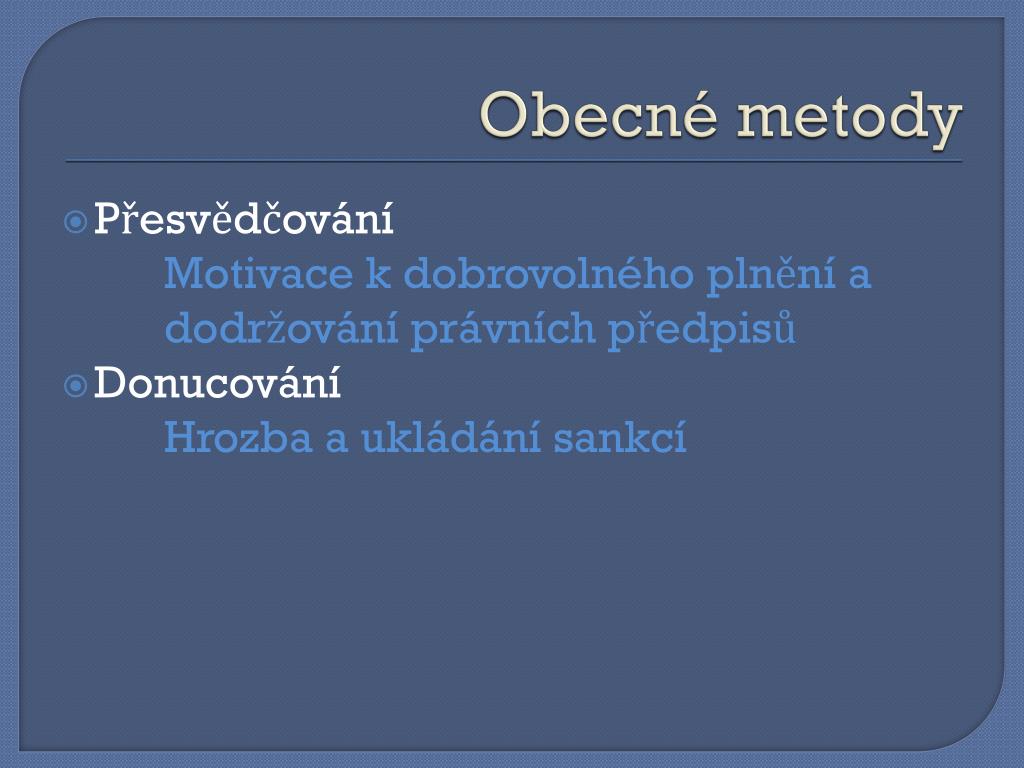 Obecné metody

Přesvědčování

Motivace k dobrovolného plnění a dodržování právních předpisů

Donucování

Hrozba a ukládání sankcí